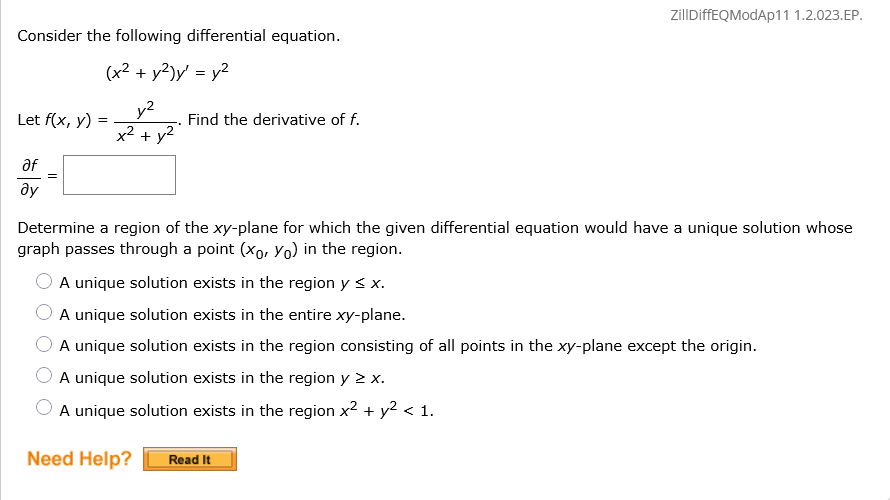 ZillDiffEQModAp11 1.2.023.EP.

Consider the following differential equation.

$(x^2 + y^2)y' = y^2$

Let $f(x, y) = \frac{y^2}{x^2 + y^2}$. Find the derivative of $f$.

$\frac{\partial f}{\partial y} =$ 

Determine a region of the $xy$-plane for which the given differential equation would have a unique solution whose graph passes through a point $(x_0, y_0)$ in the region.

A unique solution exists in the region $y \leq x$.

A unique solution exists in the entire $xy$-plane.

A unique solution exists in the region consisting of all points in the $xy$-plane except the origin.

A unique solution exists in the region $y \geq x$.

A unique solution exists in the region $x^2 + y^2 < 1$.

Need Help? Read It